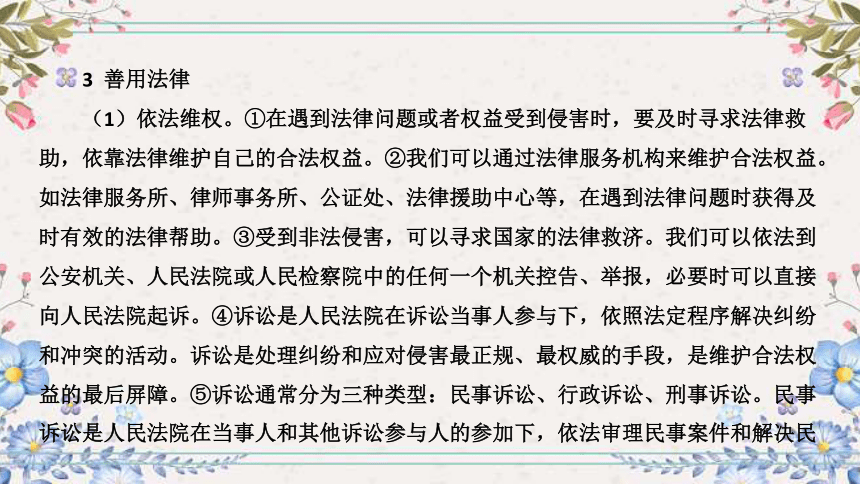 3 善用法律

（1）依法维权。①在遇到法律问题或者权益受到侵害时，要及时寻求法律救助，依靠法律维护自己的合法权益。②我们可以通过法律服务机构来维护合法权益。如法律服务所、律师事务所、公证处、法律援助中心等，在遇到法律问题时获得及时有效的法律帮助。③受到非法侵害，可以寻求国家的法律救济。我们可以依法到公安机关、人民法院或人民检察院中的任何一个机关控告、举报，必要时可以直接向人民法院起诉。④诉讼是人民法院在诉讼当事人参与下，依照法定程序解决纠纷和冲突的活动。诉讼是处理纠纷和应对侵害最正规、最权威的手段，是维护合法权益的最后屏障。⑤诉讼通常分为三种类型：民事诉讼、行政诉讼、刑事诉讼。民事诉讼是人民法院在当事人和其他诉讼参与人的参加下，依法审理民事案件和解决民